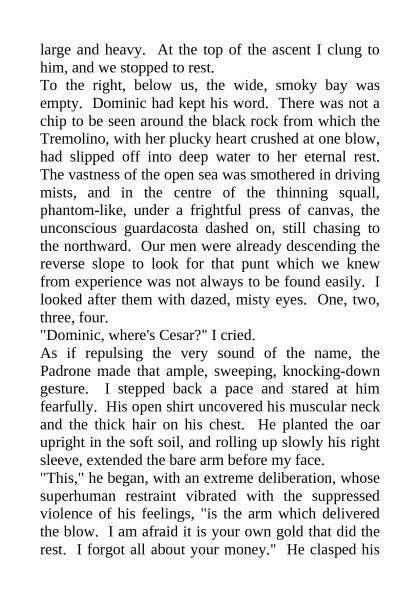 large and heavy. At the top of the ascent I clung to him, and we stopped to rest.

To the right, below us, the wide, smoky bay was empty. Dominic had kept his word. There was not a chip to be seen around the black rock from which the Tremolino, with her plucky heart crushed at one blow, had slipped off into deep water to her eternal rest. The vastness of the open sea was smothered in driving mists, and in the centre of the thinning squall, phantom-like, under a frightful press of canvas, the unconscious guardacosta dashed on, still chasing to the northward. Our men were already descending the reverse slope to look for that punt which we knew from experience was not always to be found easily. I looked after them with dazed, misty eyes. One, two, three, four.

"Dominic, where's Cesar?" I cried.

As if repulsing the very sound of the name, the Padrone made that ample, sweeping, knocking-down gesture. I stepped back a pace and stared at him fearfully. His open shirt uncovered his muscular neck and the thick hair on his chest. He planted the oar upright in the soft soil, and rolling up slowly his right sleeve, extended the bare arm before my face.

"This," he began, with an extreme deliberation, whose superhuman restraint vibrated with the suppressed violence of his feelings, "is the arm which delivered the blow. I am afraid it is your own gold that did the rest. I forgot all about your money." He clasped his